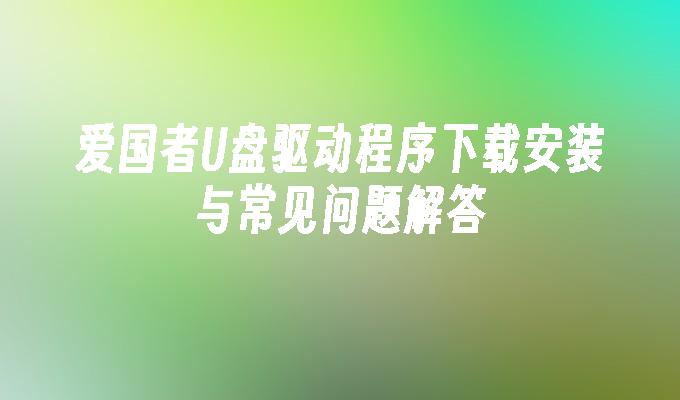 爱国者U盘驱动程序下载安装与常见问题解答